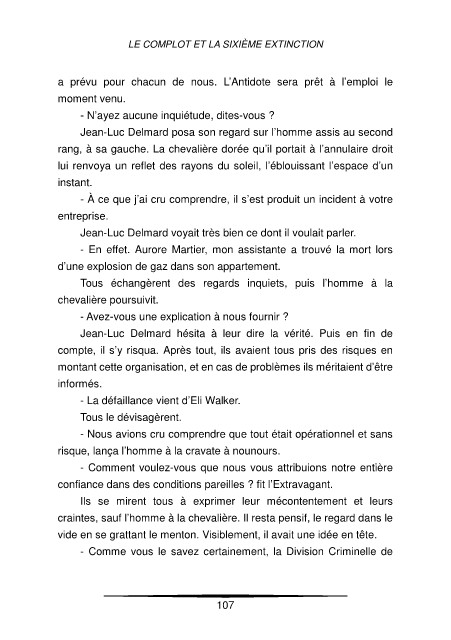 LE COMPLOT ET LA SIXIÈME EXTINCTION

a prévu pour chacun de nous. L'Antidote sera prêt à l'emploi le moment venu.

- N'ayez aucune inquiétude, dites-vous ?

Jean-Luc Delmard posa son regard sur l'homme assis au second rang, à sa gauche. La chevalière dorée qu'il portait à l'annulaire droit lui renvoya un reflet des rayons du soleil, l'éblouissant l'espace d'un instant.

- À ce que j'ai cru comprendre, il s'est produit un incident à votre entreprise.

Jean-Luc Delmard voyait très bien ce dont il voulait parler.

- En effet. Aurore Martier, mon assistante a trouvé la mort lors d'une explosion de gaz dans son appartement.

Tous échangèrent des regards inquiets, puis l'homme à la chevalière poursuivit.

- Avez-vous une explication à nous fournir ?

Jean-Luc Delmard hésita à leur dire la vérité. Puis en fin de compte, il s'y risqua. Après tout, ils avaient tous pris des risques en montant cette organisation, et en cas de problèmes ils méritaient d'être informés.

- La défaillance vient d'Eli Walker.

Tous le dévisagèrent.

- Nous avions cru comprendre que tout était opérationnel et sans risque, lança l'homme à la cravate à nounours.

- Comment voulez-vous que nous vous attribuions notre entière confiance dans des conditions pareilles ? fit l'Extravagant.

Ils se mirent tous à exprimer leur mécontentement et leurs craintes, sauf l'homme à la chevalière. Il resta pensif, le regard dans le vide en se grattant le menton. Visiblement, il avait une idée en tête.

- Comme vous le savez certainement, la Division Criminelle de

107